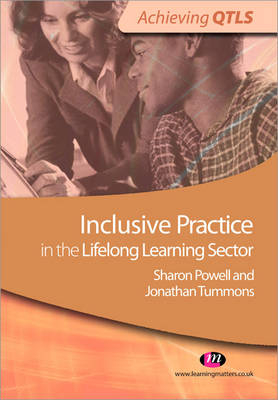 Achieving QTLS

Inclusive Practice
in the Lifelong Learning Sector

Sharon Powell and
Jonathan Tummons

m

www.learningmatters.co.uk